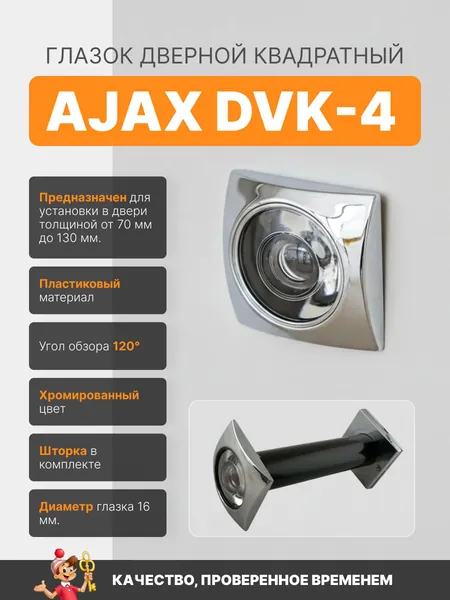 ГЛАЗОК ДВЕРНОЙ КВАДРАТНЫЙ

AJAX DVK-4

Предназначен для установки в двери толщиной от 70 мм до 130 мм.

Пластиковый материал

Угол обзора 120°

Хромированный цвет

Шторка в комплекте

Диаметр глазка 16 мм.

КАЧЕСТВО, ПРОВЕРЕННОЕ ВРЕМЕНЕМ